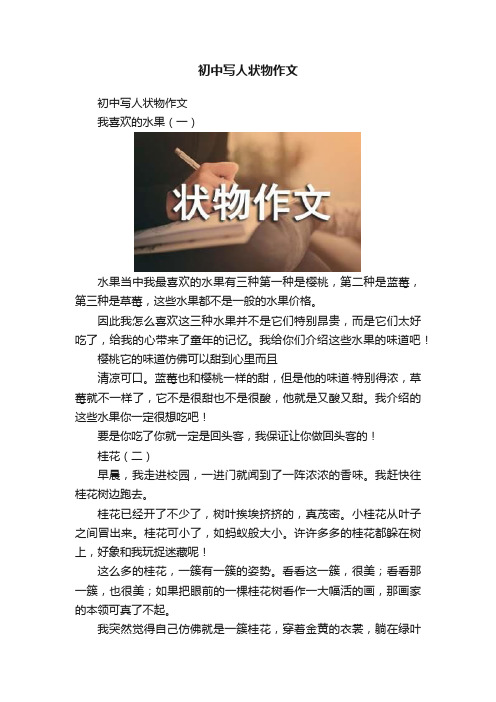 初中写人状物作文

初中写人状物作文

我喜欢的水果（一）

状物作文

水果当中我最喜欢的水果有三种第一种是樱桃，第二种是蓝莓，第三种是草莓，这些水果都不是一般的水果价格。

因此我怎么喜欢这三种水果并不是它们特别昂贵，而是它们太好吃了，给我的心带来了童年的记忆。我给你们介绍这些水果的味道吧！

樱桃它的味道仿佛可以甜到心里而且

清凉可口。蓝莓也和樱桃一样的甜，但是他的味道·特别得浓，草莓就不一样了，它不是很甜也不是很酸，他就是又酸又甜。我介绍的这些水果你一定很想吃吧！

要是你吃了你就一定是回头客，我保证让你做回头客的！

桂花（二）

早晨，我走进校园，一进门就闻到了一阵浓浓的香味。我赶快往桂花树边跑去。

桂花已经开了不少了，树叶挨挨挤挤的，真茂密。小桂花从叶子之间冒出来。桂花可小了，如蚂蚁般大小。许许多多的桂花都躲在树上，好象和我玩捉迷藏呢！

这么多的桂花，一簇有一簇的姿势。看看这一簇，很美；看看那一簇，也很美；如果把眼前的一棵桂花树看作一大幅活的画，那画家的本领可真了不起。

我突然觉得自己仿佛就是一簇桂花，穿着金黄的衣裳，躺在绿叶